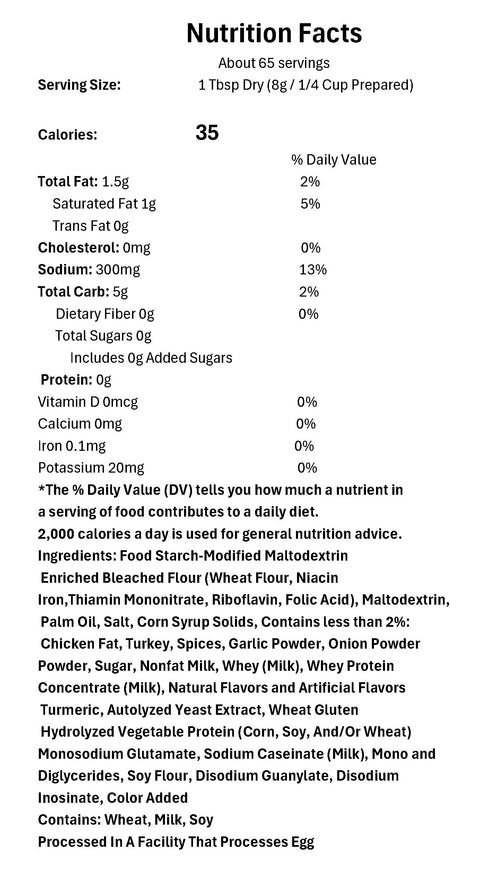 Nutrition Facts

About 65 servings

Serving Size: 1 Tbsp Dry (8g / 1/4 Cup Prepared)

Calories: 35

| | % Daily Value |
|---|---|
| Total Fat: 1.5g | 2% |
| Saturated Fat 1g | 5% |
| Trans Fat 0g | |
| Cholesterol: 0mg | 0% |
| Sodium: 300mg | 13% |
| Total Carb: 5g | 2% |
| Dietary Fiber 0g | 0% |
| Total Sugars 0g | |
| Includes 0g Added Sugars | |
| Protein: 0g | |
| Vitamin D 0mcg | 0% |
| Calcium 0mg | 0% |
| Iron 0.1mg | 0% |
| Potassium 20mg | 0% |

*The % Daily Value (DV) tells you how much a nutrient in a serving of food contributes to a daily diet.
2,000 calories a day is used for general nutrition advice.
Ingredients: Food Starch-Modified Maltodextrin Enriched Bleached Flour (Wheat Flour, Niacin Iron,Thiamin Mononitrate, Riboflavin, Folic Acid), Maltodextrin, Palm Oil, Salt, Corn Syrup Solids, Contains less than 2%: Chicken Fat, Turkey, Spices, Garlic Powder, Onion Powder Powder, Sugar, Nonfat Milk, Whey (Milk), Whey Protein Concentrate (Milk), Natural Flavors and Artificial Flavors Turmeric, Autolyzed Yeast Extract, Wheat Gluten Hydrolyzed Vegetable Protein (Corn, Soy, And/Or Wheat) Monosodium Glutamate, Sodium Caseinate (Milk), Mono and Diglycerides, Soy Flour, Disodium Guanylate, Disodium Inosinate, Color Added
Contains: Wheat, Milk, Soy
Processed In A Facility That Processes Egg